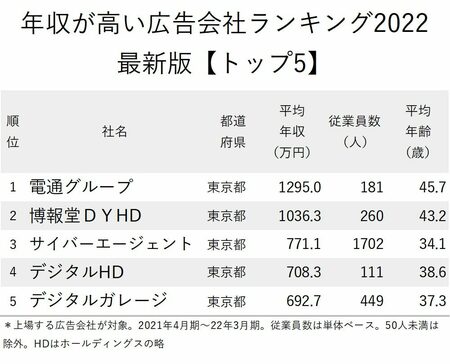 年収が高い広告会社ランキング2022 最新版【トップ5】

| 順位 | 社名 | 都道府県 | 平均年収（万円） | 従業員数（人） | 平均年齢（歳） |
|---|---|---|---|---|---|
| 1 | 電通グループ | 東京都 | 1295.0 | 181 | 45.7 |
| 2 | 博報堂ＤＹHD | 東京都 | 1036.3 | 260 | 43.2 |
| 3 | サイバーエージェント | 東京都 | 771.1 | 1702 | 34.1 |
| 4 | デジタルHD | 東京都 | 708.3 | 111 | 38.6 |
| 5 | デジタルガレージ | 東京都 | 692.7 | 449 | 37.3 |

＊上場する広告会社が対象。2021年4月期～22年3月期。従業員数は単体ベース。50人未満は除外。HDはホールディングスの略